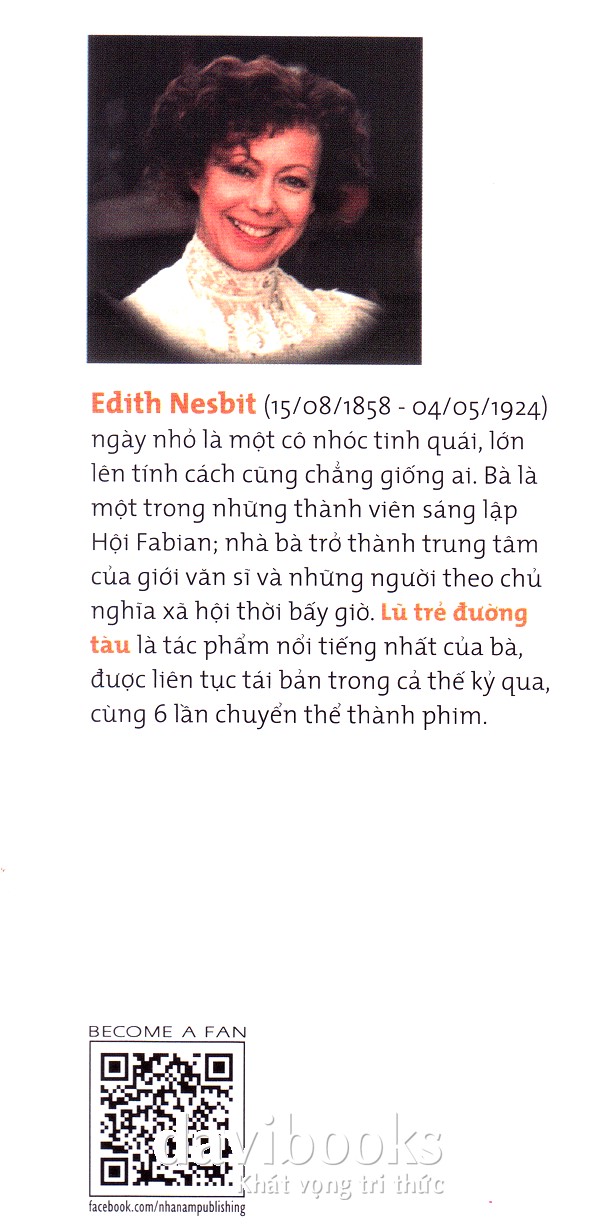 Edith Nesbit (15/08/1858 - 04/05/1924) ngày nhỏ là một cô nhóc tinh quái, lớn lên tính cách cũng chẳng giống ai. Bà là một trong những thành viên sáng lập Hội Fabian; nhà bà trở thành trung tâm của giới văn sĩ và những người theo chủ nghĩa xã hội thời bấy giờ. Lũ trẻ đường tàu là tác phẩm nổi tiếng nhất của bà, được liên tục tái bản trong cả thế kỷ qua, cùng 6 lần chuyển thể thành phim.

BECOME A FAN

facebook.com/nhanampublishing

davibooks
Khát vọng tri thức